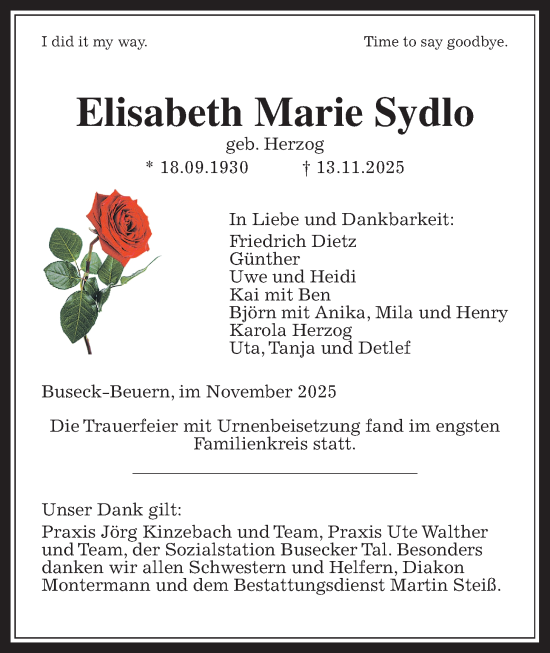 I did it my way.

Time to say goodbye.

Elisabeth Marie Sydlo

geb. Herzog

* 18.09.1930 † 13.11.2025

In Liebe und Dankbarkeit:
Friedrich Dietz
Günther
Uwe und Heidi
Kai mit Ben
Björn mit Anika, Mila und Henry
Karola Herzog
Uta, Tanja und Detlef

Buseck-Beuern, im November 2025

Die Trauerfeier mit Urnenbeisetzung fand im engsten Familienkreis statt.

Unser Dank gilt:
Praxis Jörg Kinzebach und Team, Praxis Ute Walther und Team, der Sozialstation Busecker Tal. Besonders danken wir allen Schwestern und Helfern, Diakon Montermann und dem Bestattungsdienst Martin Steiß.